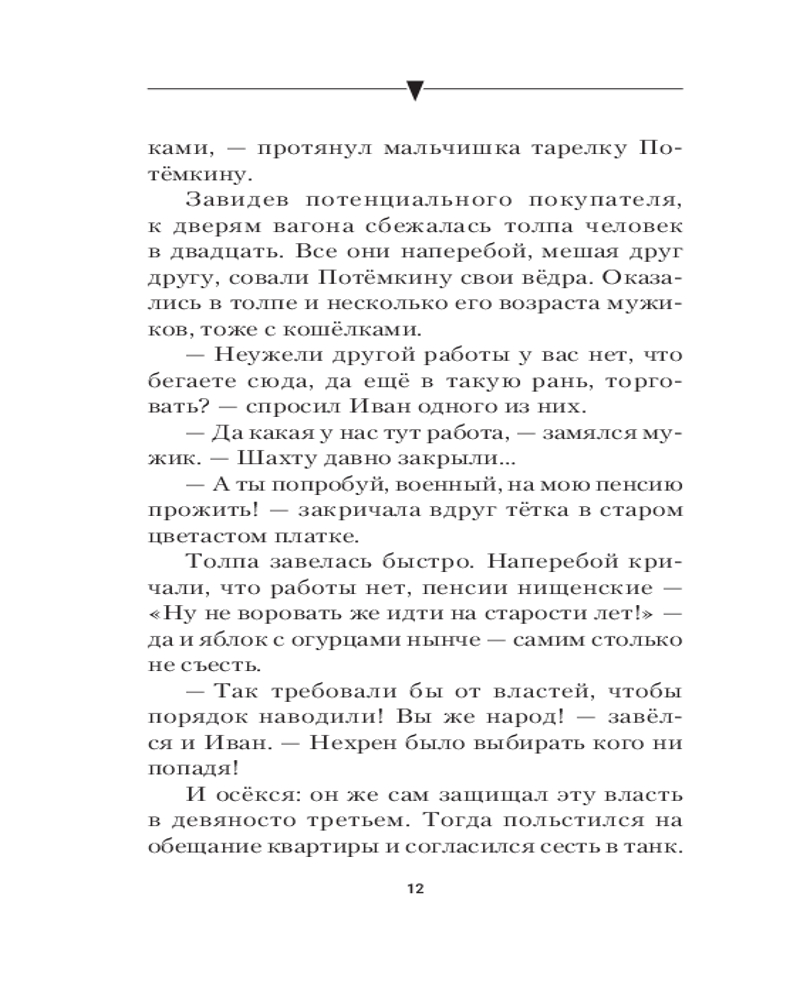 ками, — протянул мальчишка тарелку Потёмкину.

Завидев потенциального покупателя, к дверям вагона сбежалась толпа человек в двадцать. Все они наперебой, мешая друг другу, совали Потёмкину свои вёдра. Оказались в толпе и несколько его возраста мужиков, тоже с кошёлками.

— Неужели другой работы у вас нет, что бегаете сюда, да ещё в такую рань, торговать? — спросил Иван одного из них.

— Да какая у нас тут работа, — замялся мужик. — Шахту давно закрыли...

— А ты попробуй, военный, на мою пенсию прожить! — закричала вдруг тётка в старом цветастом платке.

Толпа завелась быстро. Наперебой кричали, что работы нет, пенсии нищенские — «Ну не воровать же идти на старости лет!» — да и яблок с огурцами нынче — самим столько не съесть.

— Так требовали бы от властей, чтобы порядок наводили! Вы же народ! — завёлся и Иван. — Нехрен было выбирать кого ни попадя!

И осёкся: он же сам защищал эту власть в девяносто третьем. Тогда польстился на обещание квартиры и согласился сесть в танк.

12